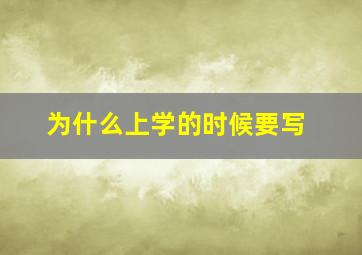 为什么上学的时候要写